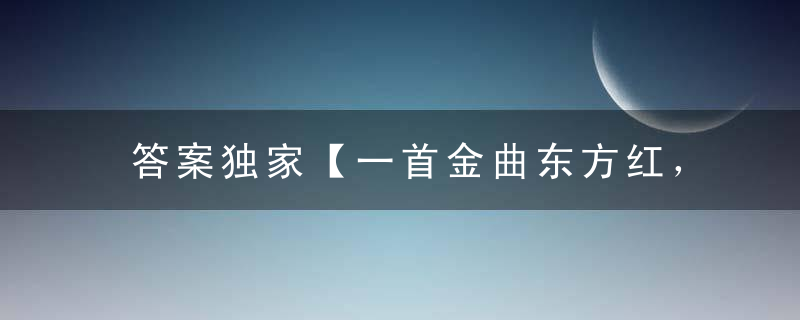 答案独家【一首金曲东方红，